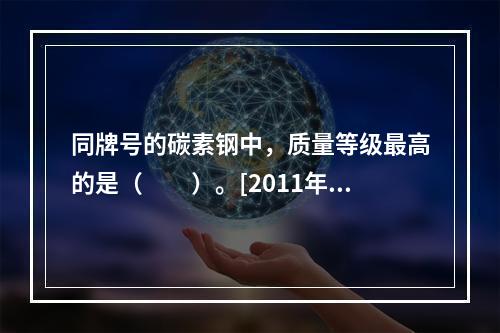 同牌号的碳素钢中，质量等级最高的是（　　）。[2011年...